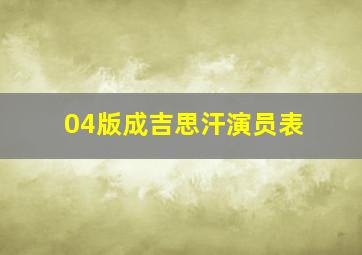 04版成吉思汗演员表